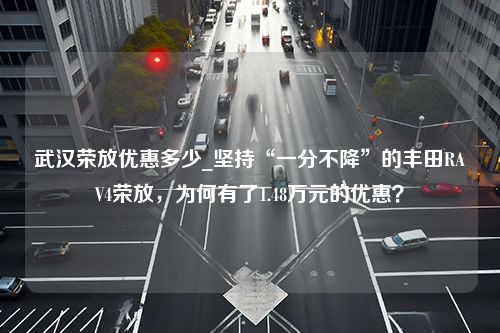 武汉荣放优惠多少_坚持“一分不降”的丰田RAV4荣放，为何有了1.48万元的优惠？